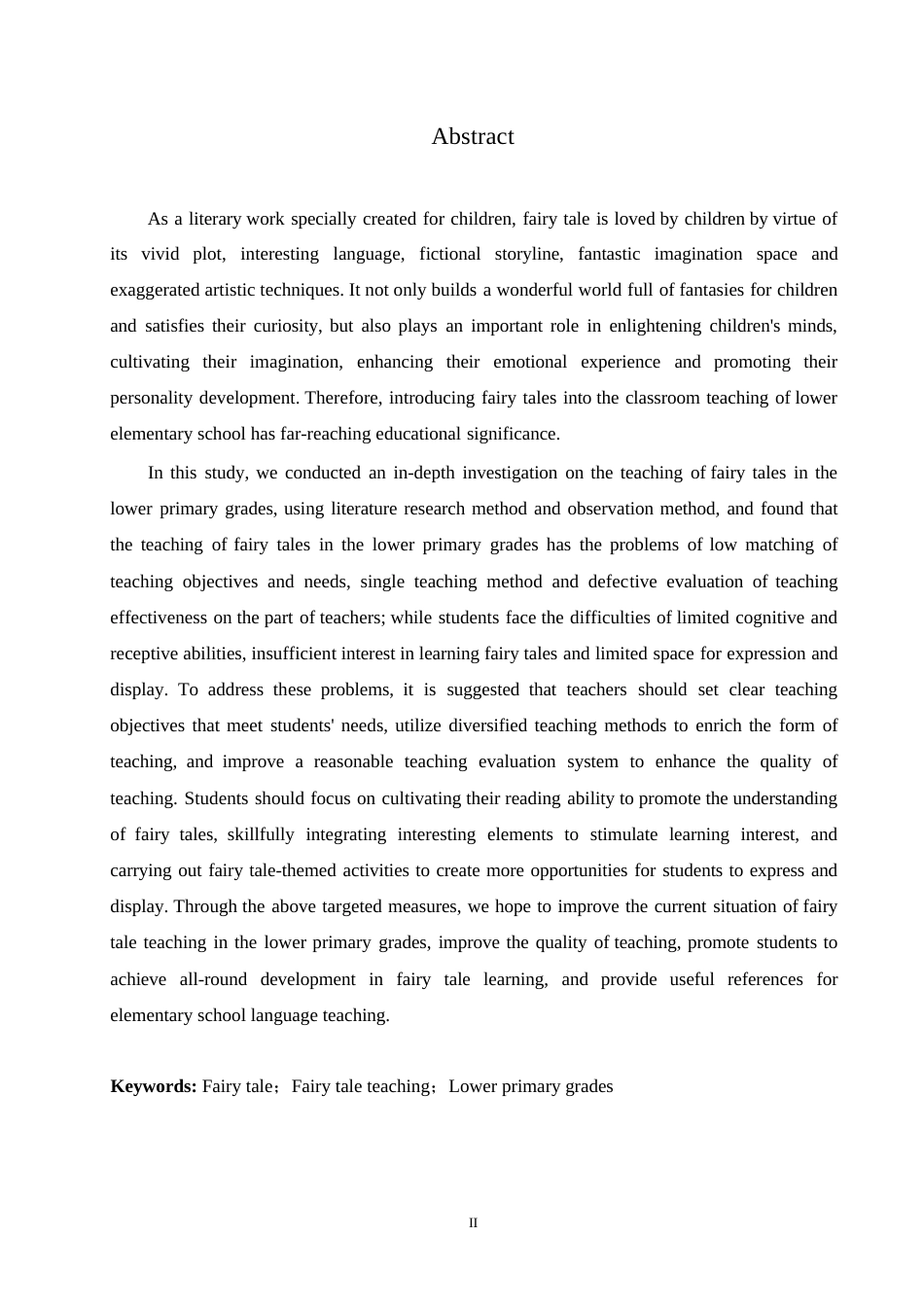 Abstract

As a literary work specially created for children, fairy tale is loved by children by virtue of its vivid plot, interesting language, fictional storyline, fantastic imagination space and exaggerated artistic techniques. It not only builds a wonderful world full of fantasies for children and satisfies their curiosity, but also plays an important role in enlightening children's minds, cultivating their imagination, enhancing their emotional experience and promoting their personality development. Therefore, introducing fairy tales into the classroom teaching of lower elementary school has far-reaching educational significance.

In this study, we conducted an in-depth investigation on the teaching of fairy tales in the lower primary grades, using literature research method and observation method, and found that the teaching of fairy tales in the lower primary grades has the problems of low matching of teaching objectives and needs, single teaching method and defective evaluation of teaching effectiveness on the part of teachers; while students face the difficulties of limited cognitive and receptive abilities, insufficient interest in learning fairy tales and limited space for expression and display. To address these problems, it is suggested that teachers should set clear teaching objectives that meet students' needs, utilize diversified teaching methods to enrich the form of teaching, and improve a reasonable teaching evaluation system to enhance the quality of teaching. Students should focus on cultivating their reading ability to promote the understanding of fairy tales, skillfully integrating interesting elements to stimulate learning interest, and carrying out fairy tale-themed activities to create more opportunities for students to express and display. Through the above targeted measures, we hope to improve the current situation of fairy tale teaching in the lower primary grades, improve the quality of teaching, promote students to achieve all-round development in fairy tale learning, and provide useful references for elementary school language teaching.

**Keywords:** Fairy tale；Fairy tale teaching；Lower primary grades

II